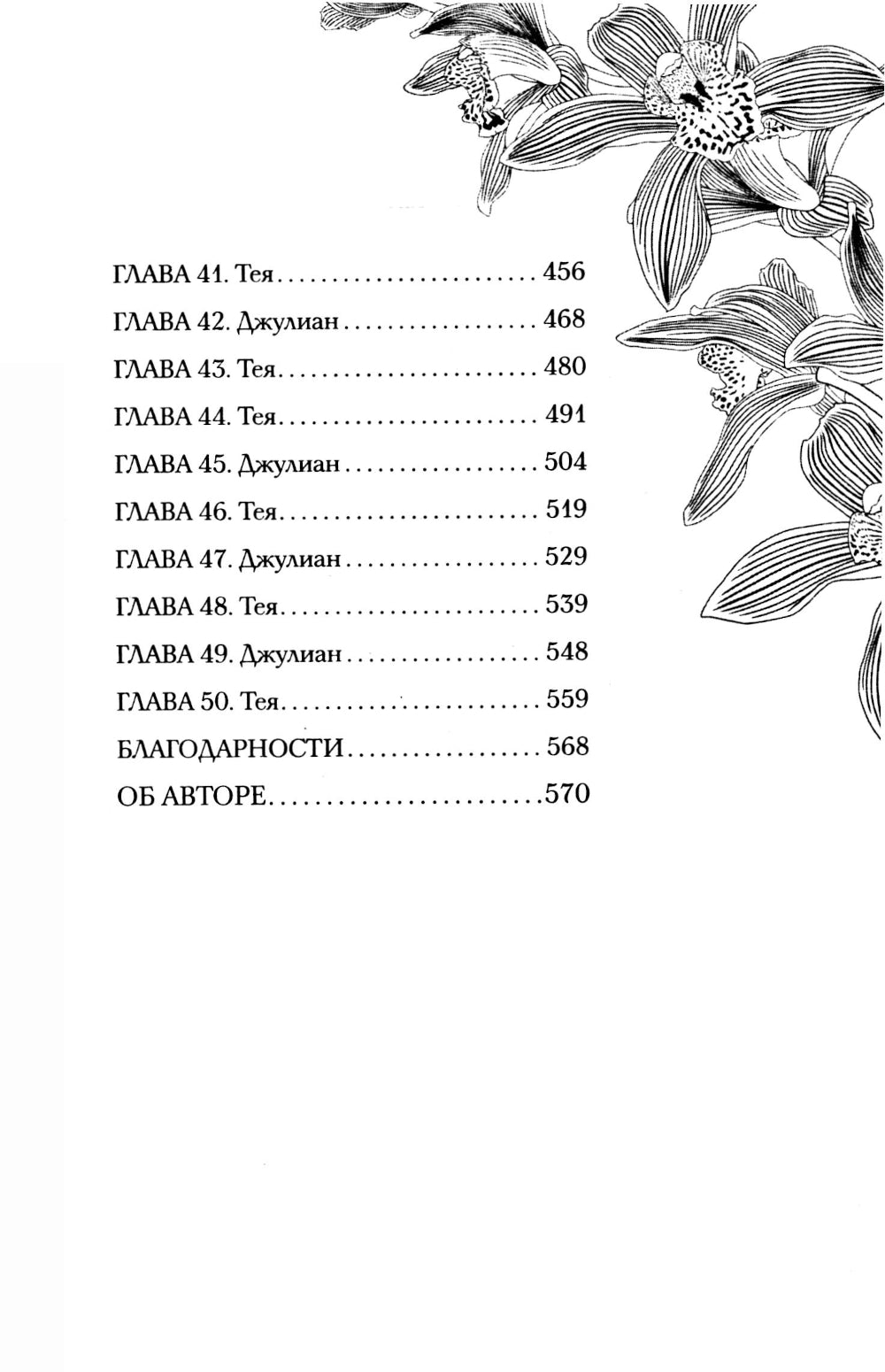 ГЛАВА 41. Тея 456

ГЛАВА 42. Джулиан 468

ГЛАВА 43. Тея 480

ГЛАВА 44. Тея 491

ГЛАВА 45. Джулиан 504

ГЛАВА 46. Тея 519

ГЛАВА 47. Джулиан 529

ГЛАВА 48. Тея 539

ГЛАВА 49. Джулиан 548

ГЛАВА 50. Тея 559

БЛАГОДАРНОСТИ 568

ОБ АВТОРЕ 570